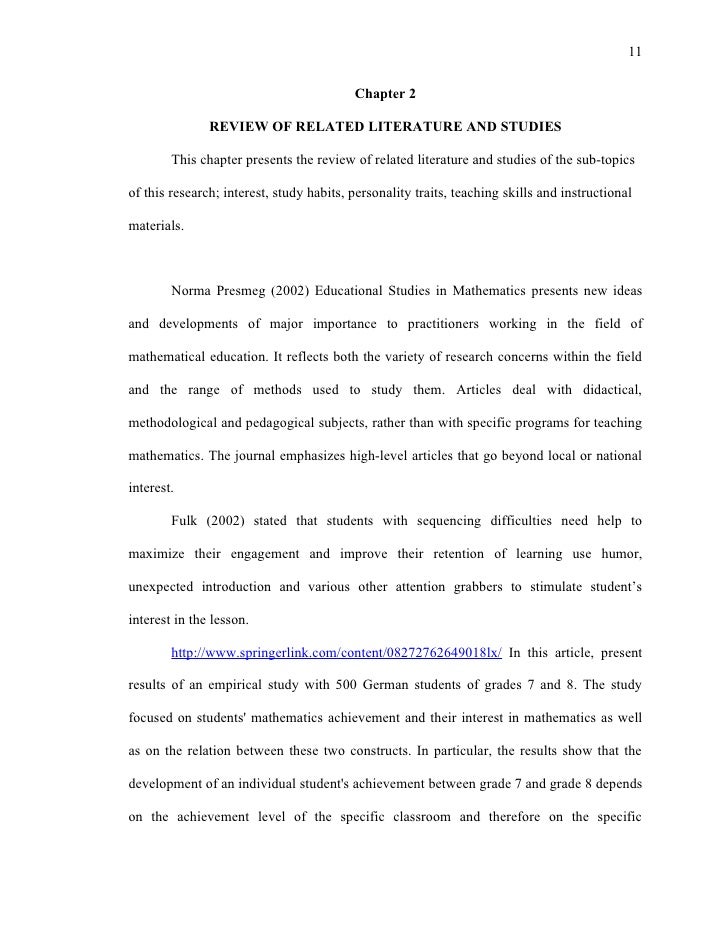 11

Chapter 2

REVIEW OF RELATED LITERATURE AND STUDIES

This chapter presents the review of related literature and studies of the sub-topics of this research; interest, study habits, personality traits, teaching skills and instructional materials.

Norma Presmeg (2002) Educational Studies in Mathematics presents new ideas and developments of major importance to practitioners working in the field of mathematical education. It reflects both the variety of research concerns within the field and the range of methods used to study them. Articles deal with didactical, methodological and pedagogical subjects, rather than with specific programs for teaching mathematics. The journal emphasizes high-level articles that go beyond local or national interest.

Fulk (2002) stated that students with sequencing difficulties need help to maximize their engagement and improve their retention of learning use humor, unexpected introduction and various other attention grabbers to stimulate student's interest in the lesson.

http://www.springerlink.com/content/08272762649018lx/ In this article, present results of an empirical study with 500 German students of grades 7 and 8. The study focused on students' mathematics achievement and their interest in mathematics as well as on the relation between these two constructs. In particular, the results show that the development of an individual student's achievement between grade 7 and grade 8 depends on the achievement level of the specific classroom and therefore on the specific